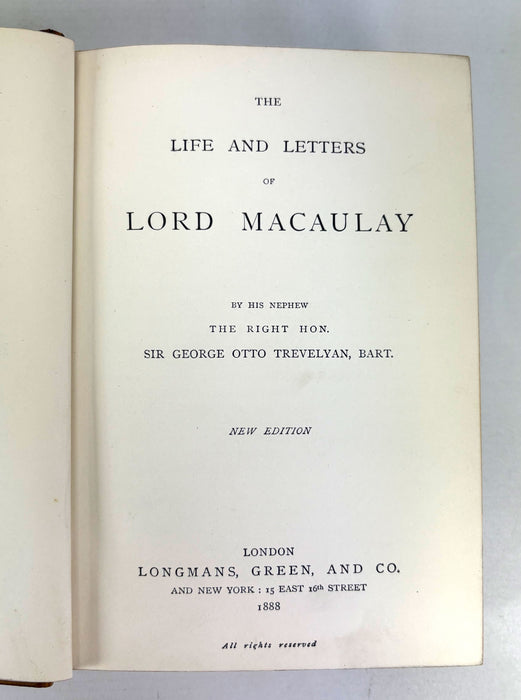 THE

LIFE AND LETTERS

OF

LORD MACAULAY

BY HIS NEPHEW

THE RIGHT HON.

SIR GEORGE OTTO TREVELYAN, BART.

NEW EDITION

LONDON

LONGMANS, GREEN, AND CO.

AND NEW YORK : 15 EAST 16th STREET

1888

All rights reserved